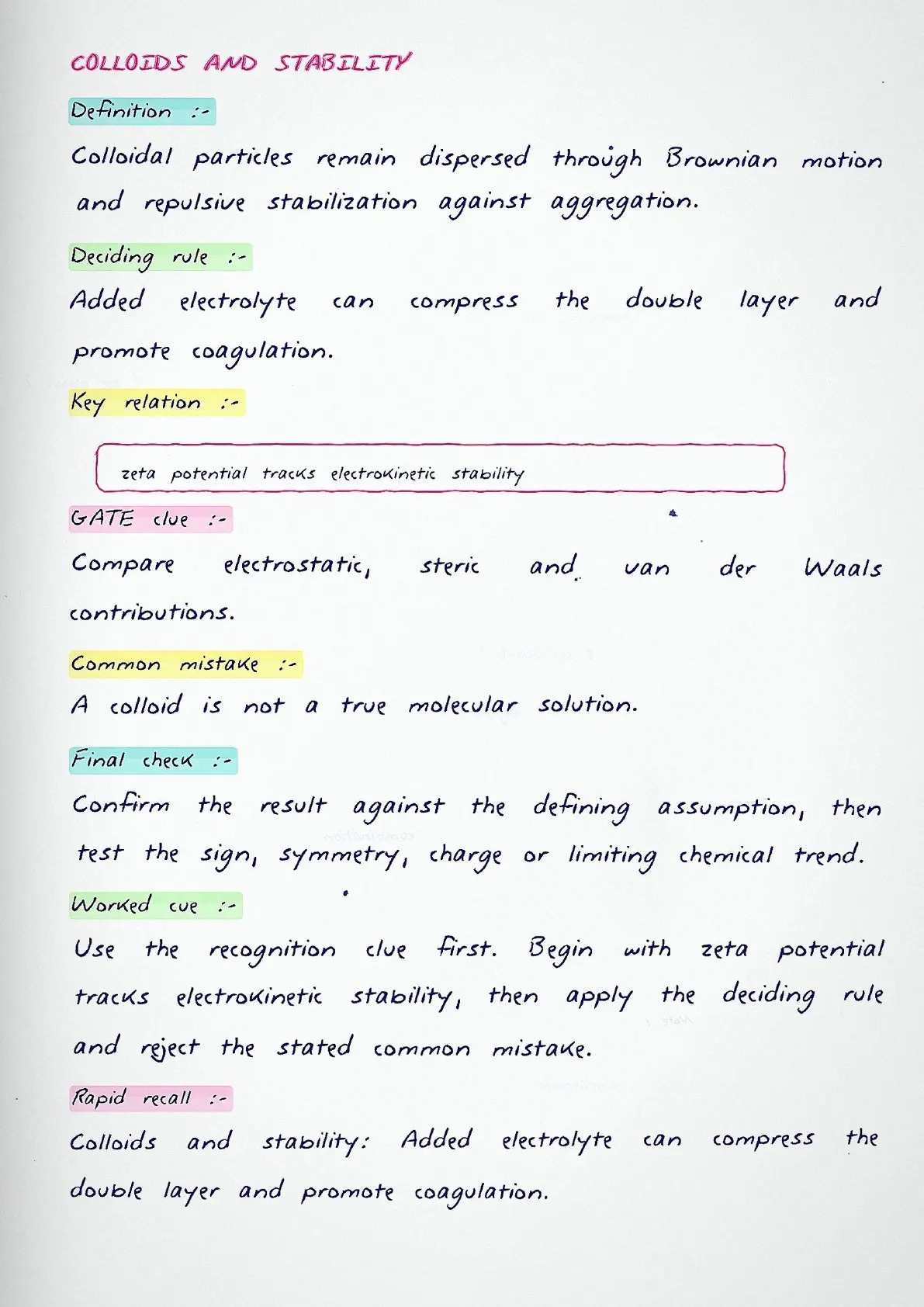 COLLOIDS AND STABILITY

Definition :-

Colloidal particles remain dispersed through Brownian motion and repulsive stabilization against aggregation.

Deciding rule :-

Added electrolyte can compress the double layer and promote coagulation.

Key relation :-

zeta potential tracks electrokinetic stability

GATE clue :-

Compare electrostatic, steric and van der Waals contributions.

Common mistake :-

A colloid is not a true molecular solution.

Final check :-

Confirm the result against the defining assumption, then test the sign, symmetry, charge or limiting chemical trend.

Worked cue :-

Use the recognition clue first. Begin with zeta potential tracks electrokinetic stability, then apply the deciding rule and reject the stated common mistake.

Rapid recall :-

Colloids and stability: Added electrolyte can compress the double layer and promote coagulation.